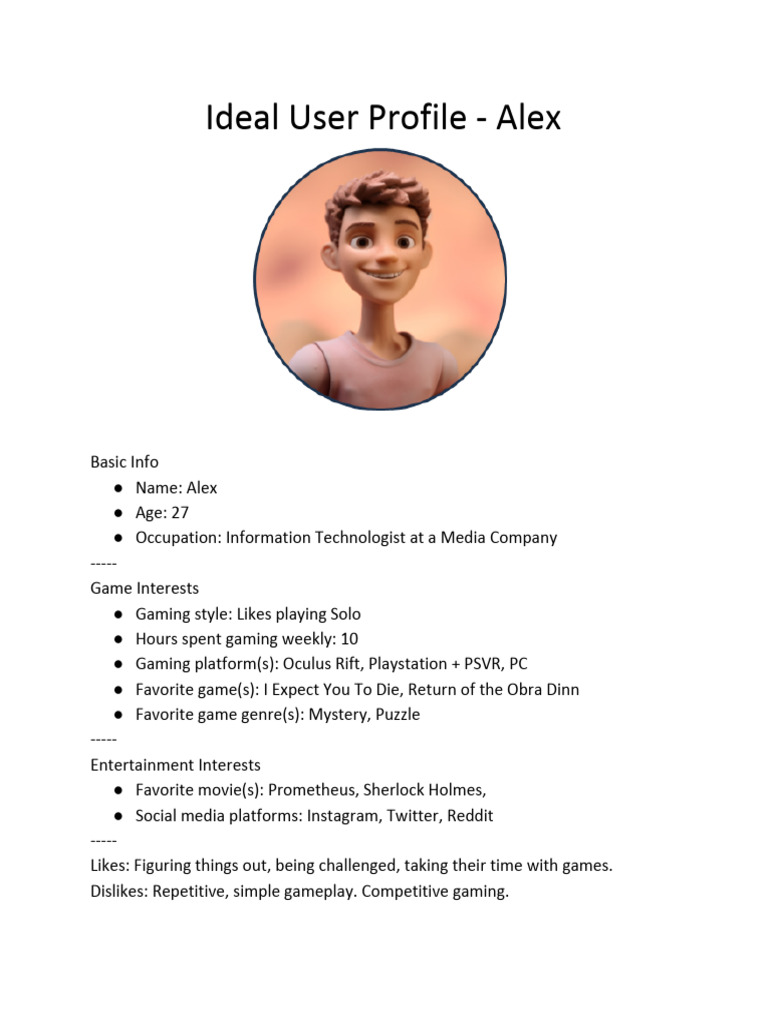 Ideal User Profile - Alex

Basic Info
● Name: Alex
● Age: 27
● Occupation: Information Technologist at a Media Company
-----
Game Interests
● Gaming style: Likes playing Solo
● Hours spent gaming weekly: 10
● Gaming platform(s): Oculus Rift, Playstation + PSVR, PC
● Favorite game(s): I Expect You To Die, Return of the Obra Dinn
● Favorite game genre(s): Mystery, Puzzle
-----
Entertainment Interests
● Favorite movie(s): Prometheus, Sherlock Holmes,
● Social media platforms: Instagram, Twitter, Reddit
-----
Likes: Figuring things out, being challenged, taking their time with games.
Dislikes: Repetitive, simple gameplay. Competitive gaming.